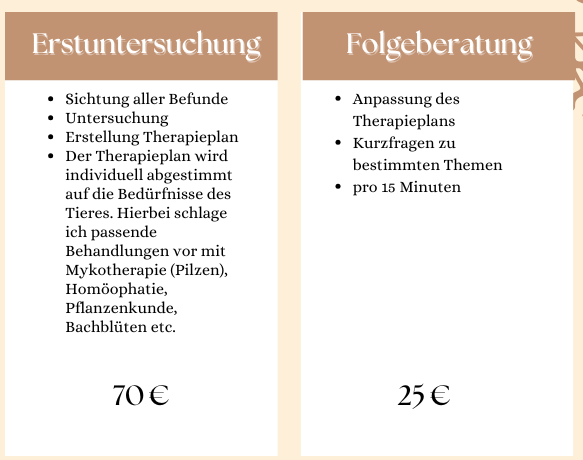 Erstuntersuchung

- Sichtung aller Befunde
- Untersuchung
- Erstellung Therapieplan
- Der Therapieplan wird individuell abgestimmt auf die Bedürfnisse des Tieres. Hierbei schlage ich passende Behandlungen vor mit Mykotherapie (Pilzen), Homöophatie, Pflanzenkunde, Bachblüten etc.

70 €

Folgeberatung

- Anpassung des Therapieplans
- Kurzfragen zu bestimmten Themen
- pro 15 Minuten

25 €